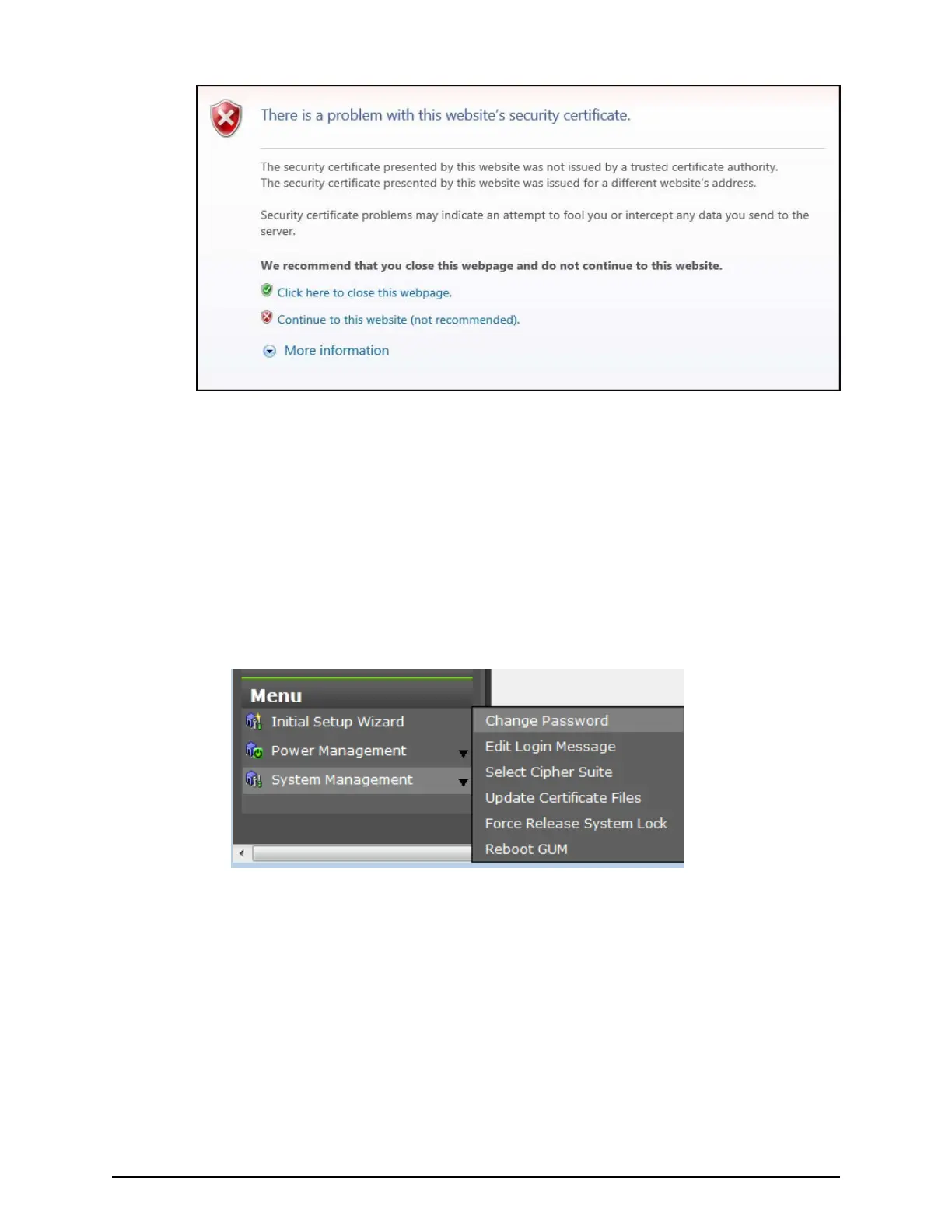 There is a problem with this website's security certificate.

The security certificate presented by this website was not issued by a trusted certificate authority.
The security certificate presented by this website was issued for a different website's address.

Security certificate problems may indicate an attempt to fool you or intercept any data you send to the server.

We recommend that you close this webpage and do not continue to this website.

Click here to close this webpage.

Continue to this website (not recommended).

More information

Menu
Initial Setup Wizard
Power Management
System Management

Change Password
Edit Login Message
Select Cipher Suite
Update Certificate Files
Force Release System Lock
Reboot GUM